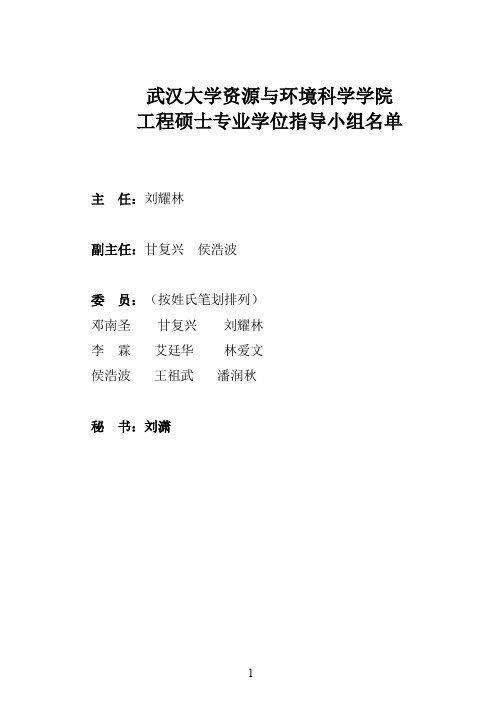 武汉大学资源与环境科学学院
工程硕士专业学位指导小组名单

主　任：刘耀林

副主任：甘复兴　侯浩波

委　员：（按姓氏笔划排列）
邓南圣　　甘复兴　　刘耀林
李　霖　　艾廷华　　林爱文
侯浩波　　王祖武　　潘润秋

秘　书：刘潇

1